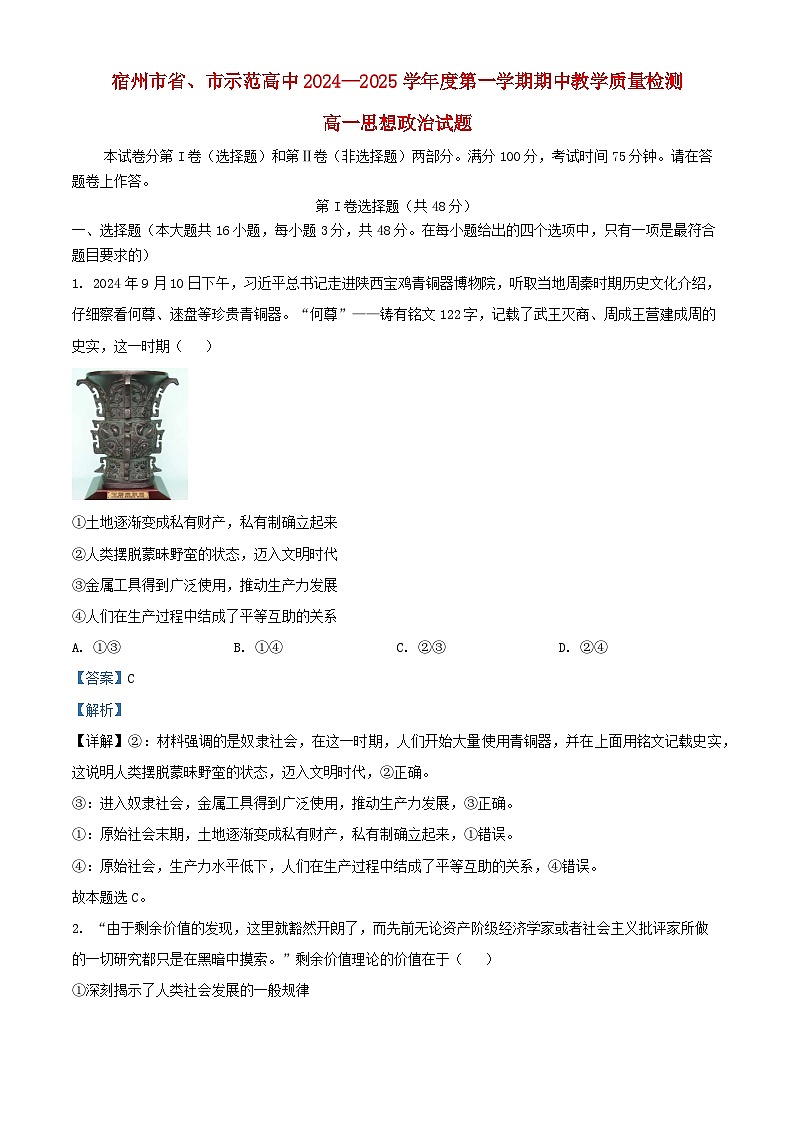 宿州市省、市示范高中2024—2025学年度第一学期期中教学质量检测

高一思想政治试题

本试卷分第Ⅰ卷（选择题）和第Ⅱ卷（非选择题）两部分。满分100分，考试时间75分钟。请在答题卷上作答。

第Ⅰ卷选择题（共48分）

一、选择题（本大题共16小题，每小题3分，共48分。在每小题给出的四个选项中，只有一项是最符合题目要求的）

1. 2024年9月10日下午，习近平总书记走进陕西宝鸡青铜器博物院，听取当地周秦时期历史文化介绍，仔细察看何尊、逨盘等珍贵青铜器。“何尊”——铸有铭文122字，记载了武王灭商、周成王营建成周的史实，这一时期（　）

①土地逐渐变成私有财产，私有制确立起来

②人类摆脱蒙昧野蛮的状态，迈入文明时代

③金属工具得到广泛使用，推动生产力发展

④人们在生产过程中结成了平等互助的关系

A. ①③　　B. ①④　　C. ②③　　D. ②④

【答案】C

【解析】

【详解】②：材料强调的是奴隶社会，在这一时期，人们开始大量使用青铜器，并在上面用铭文记载史实，这说明人类摆脱蒙昧野蛮的状态，迈入文明时代，②正确。

③：进入奴隶社会，金属工具得到广泛使用，推动生产力发展，③正确。

①：原始社会末期，土地逐渐变成私有财产，私有制确立起来，①错误。

④：原始社会，生产力水平低下，人们在生产过程中结成了平等互助的关系，④错误。

故本题选C。

2. “由于剩余价值的发现，这里就豁然开朗了，而先前无论资产阶级经济学家或者社会主义批评家所做的一切研究都只是在黑暗中摸索。”剩余价值理论的价值在于（　）

①深刻揭示了人类社会发展的一般规律